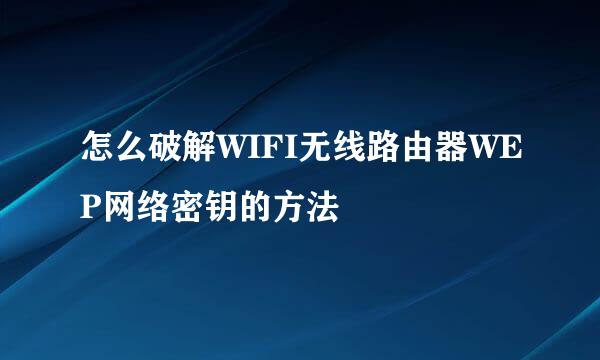 怎么破解WIFI无线路由器WEP网络密钥的方法